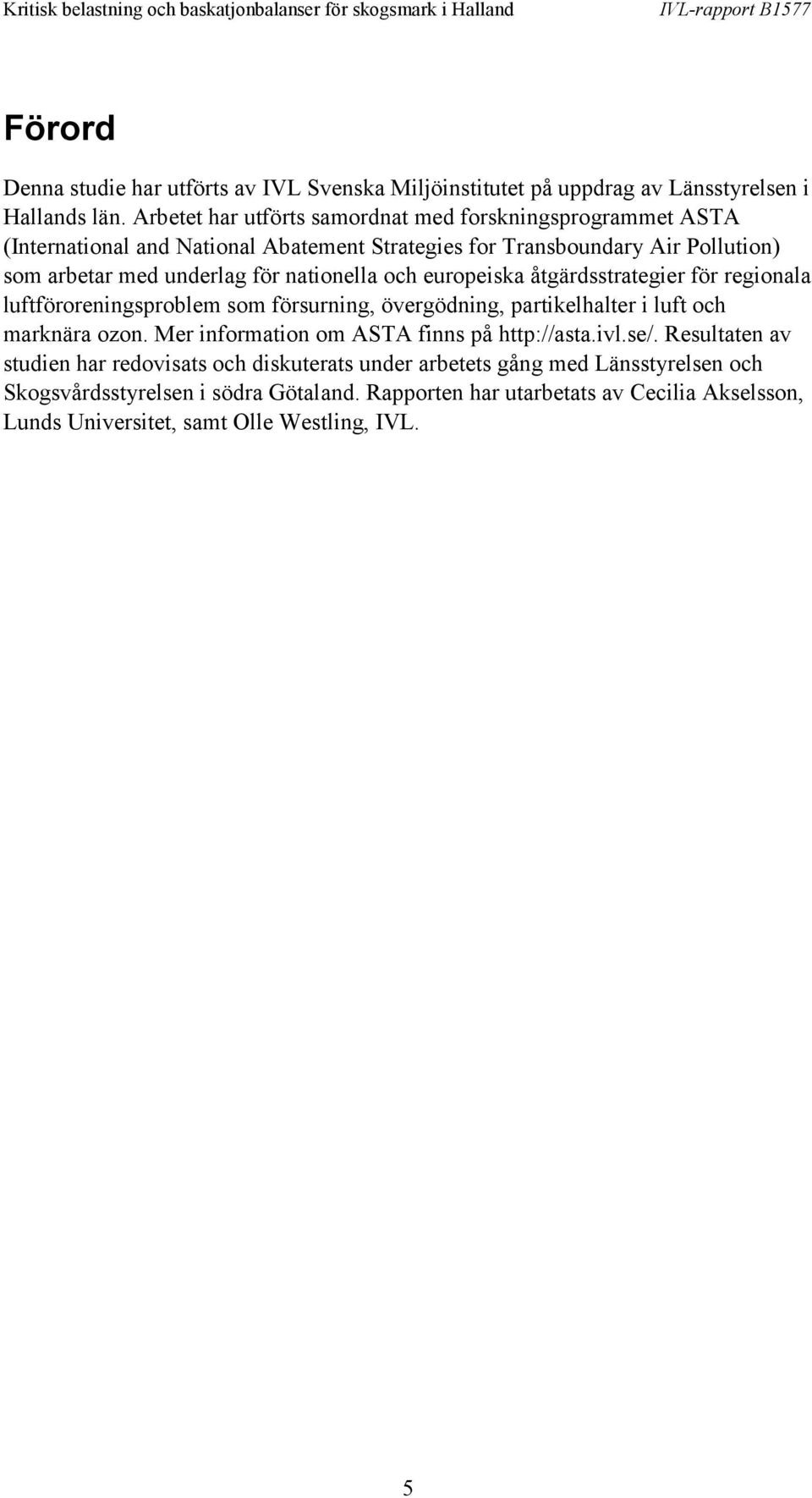 Kritisk belastning och baskatjonbalanser för skogsmark i Halland IVL-rapport B1577

Förord

Denna studie har utförts av IVL Svenska Miljöinstitutet på uppdrag av Länsstyrelsen i Hallands län. Arbetet har utförts samordnat med forskningsprogrammet ASTA (International and National Abatement Strategies for Transboundary Air Pollution) som arbetar med underlag för nationella och europeiska åtgärdsstrategier för regionala luftföroreningsproblem som försurning, övergödning, partikelhalter i luft och marknära ozon. Mer information om ASTA finns på http://asta.ivl.se/. Resultaten av studien har redovisats och diskuterats under arbetets gång med Länsstyrelsen och Skogsvårdsstyrelsen i södra Götaland. Rapporten har utarbetats av Cecilia Akselsson, Lunds Universitet, samt Olle Westling, IVL.

5